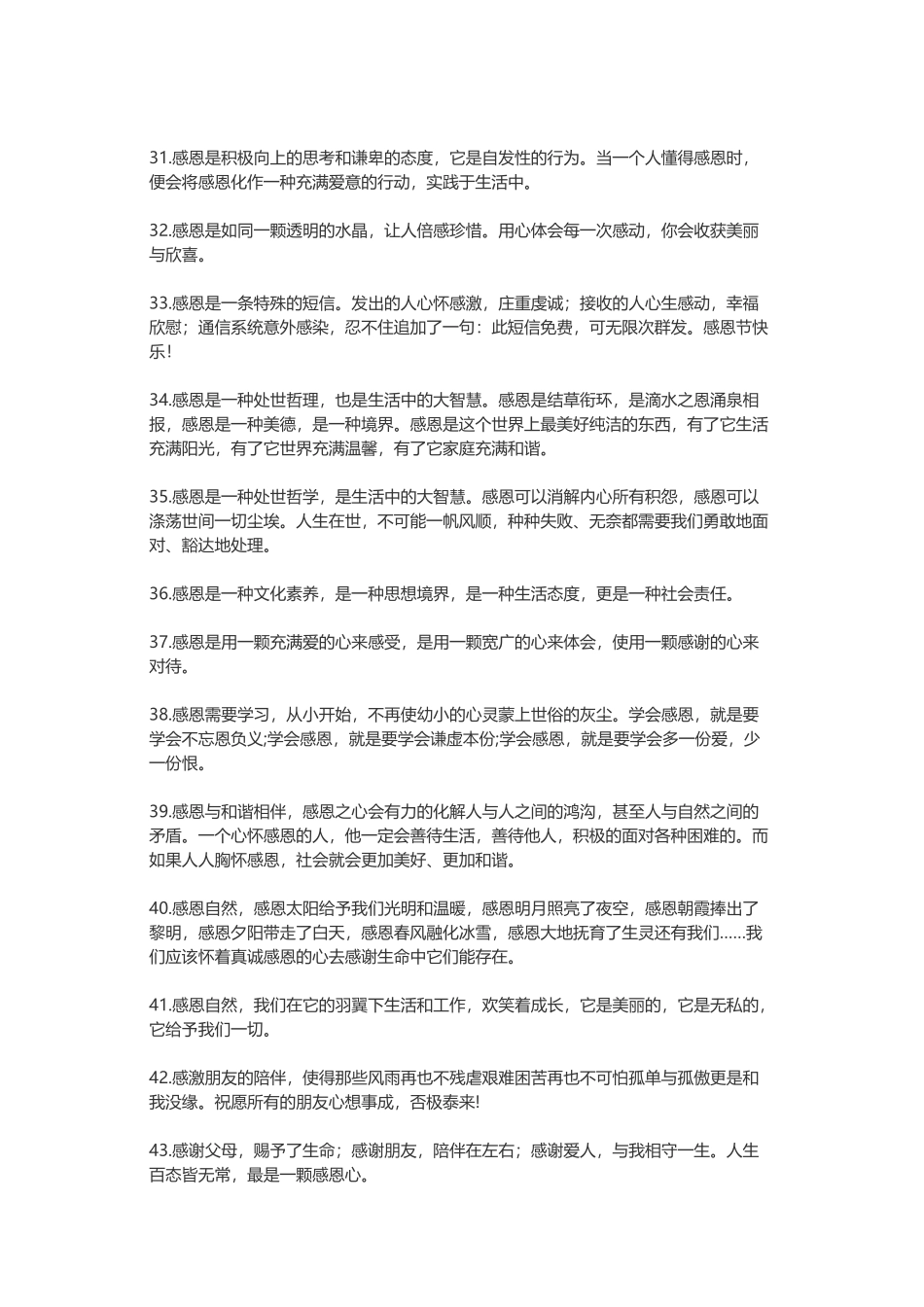 31.感恩是积极向上的思考和谦卑的态度，它是自发性的行为。当一个人懂得感恩时，便会将感恩化作一种充满爱意的行动，实践于生活中。

32.感恩是如同一颗透明的水晶，让人倍感珍惜。用心体会每一次感动，你会收获美丽与欣喜。

33.感恩是一条特殊的短信。发出的人心怀感激，庄重虔诚；接收的人心生感动，幸福欣慰；通信系统意外感染，忍不住追加了一句：此短信免费，可无限次群发。感恩节快乐!

34.感恩是一种处世哲理，也是生活中的大智慧。感恩是结草衔环，是滴水之恩涌泉相报，感恩是一种美德，是一种境界。感恩是这个世界上最美好纯洁的东西，有了它生活充满阳光，有了它世界充满温馨，有了它家庭充满和谐。

35.感恩是一种处世哲学，是生活中的大智慧。感恩可以消解内心所有积怨，感恩可以涤荡世间一切尘埃。人生在世，不可能一帆风顺，种种失败、无奈都需要我们勇敢地面对、豁达地处理。

36.感恩是一种文化素养，是一种思想境界，是一种生活态度，更是一种社会责任。

37.感恩是用一颗充满爱的心来感受，是用一颗宽广的心来体会，使用一颗感谢的心来对待。

38.感恩需要学习，从小开始，不再使幼小的心灵蒙上世俗的灰尘。学会感恩，就是要学会不忘恩负义;学会感恩，就是要学会谦虚本份;学会感恩，就是要学会多一份爱，少一份恨。

39.感恩与和谐相伴，感恩之心会有力的化解人与人之间的鸿沟，甚至人与自然之间的矛盾。一个心怀感恩的人，他一定会善待生活，善待他人，积极的面对各种困难的。而如果人人胸怀感恩，社会就会更加美好、更加和谐。

40.感恩自然，感恩太阳给予我们光明和温暖，感恩明月照亮了夜空，感恩朝霞捧出了黎明，感恩夕阳带走了白天，感恩春风融化冰雪，感恩大地抚育了生灵还有我们......我们应该怀着真诚感恩的心去感谢生命中它们能存在。

41.感恩自然，我们在它的羽翼下生活和工作，欢笑着成长，它是美丽的，它是无私的，它给予我们一切。

42.感激朋友的陪伴，使得那些风雨再也不残虐艰难困苦再也不可怕孤单与孤傲更是和我没缘。祝愿所有的朋友心想事成，否极泰来!

43.感谢父母，赐予了生命；感谢朋友，陪伴在左右；感谢爱人，与我相守一生。人生百态皆无常，最是一颗感恩心。